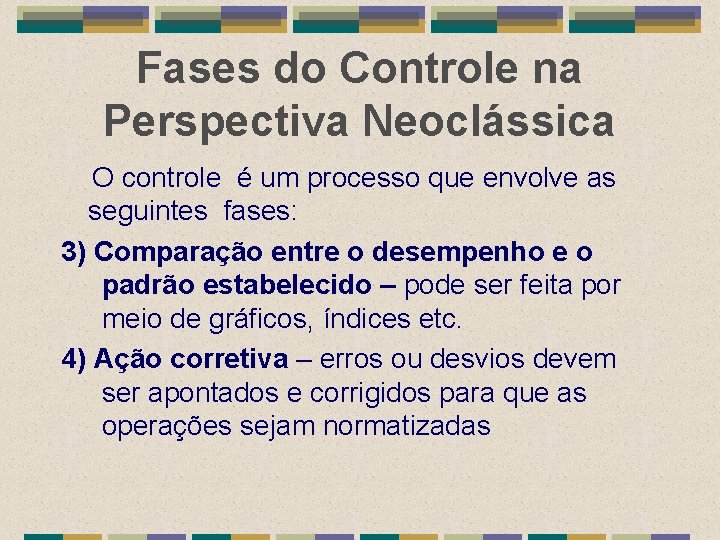 Fases do Controle na Perspectiva Neoclássica

O controle é um processo que envolve as seguintes fases:

3) Comparação entre o desempenho e o padrão estabelecido – pode ser feita por meio de gráficos, índices etc.

4) Ação corretiva – erros ou desvios devem ser apontados e corrigidos para que as operações sejam normatizadas